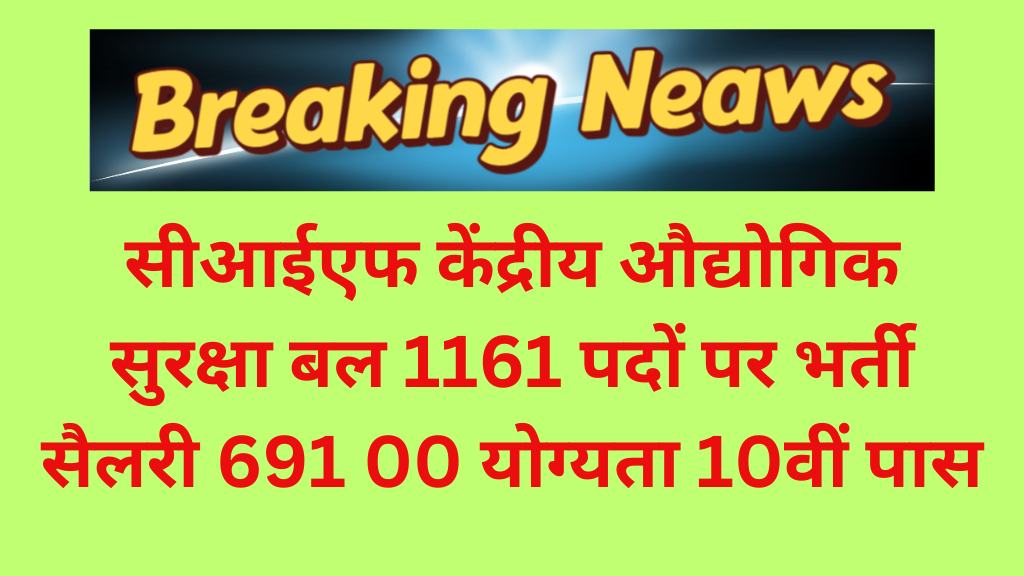 Breaking Neaws

सीआईएफ केंद्रीय औद्योगिक सुरक्षा बल 1161 पदों पर भर्ती सैलरी 691 00 योग्यता 10वीं पास